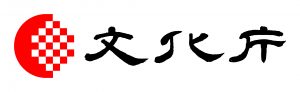 文化庁